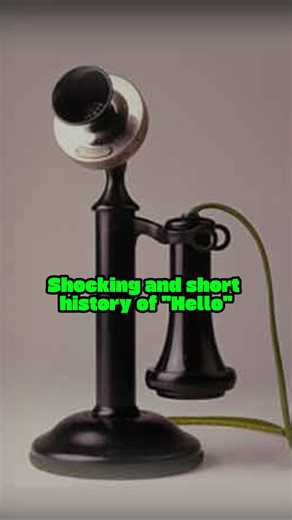 Shocking and short history of "Hello"